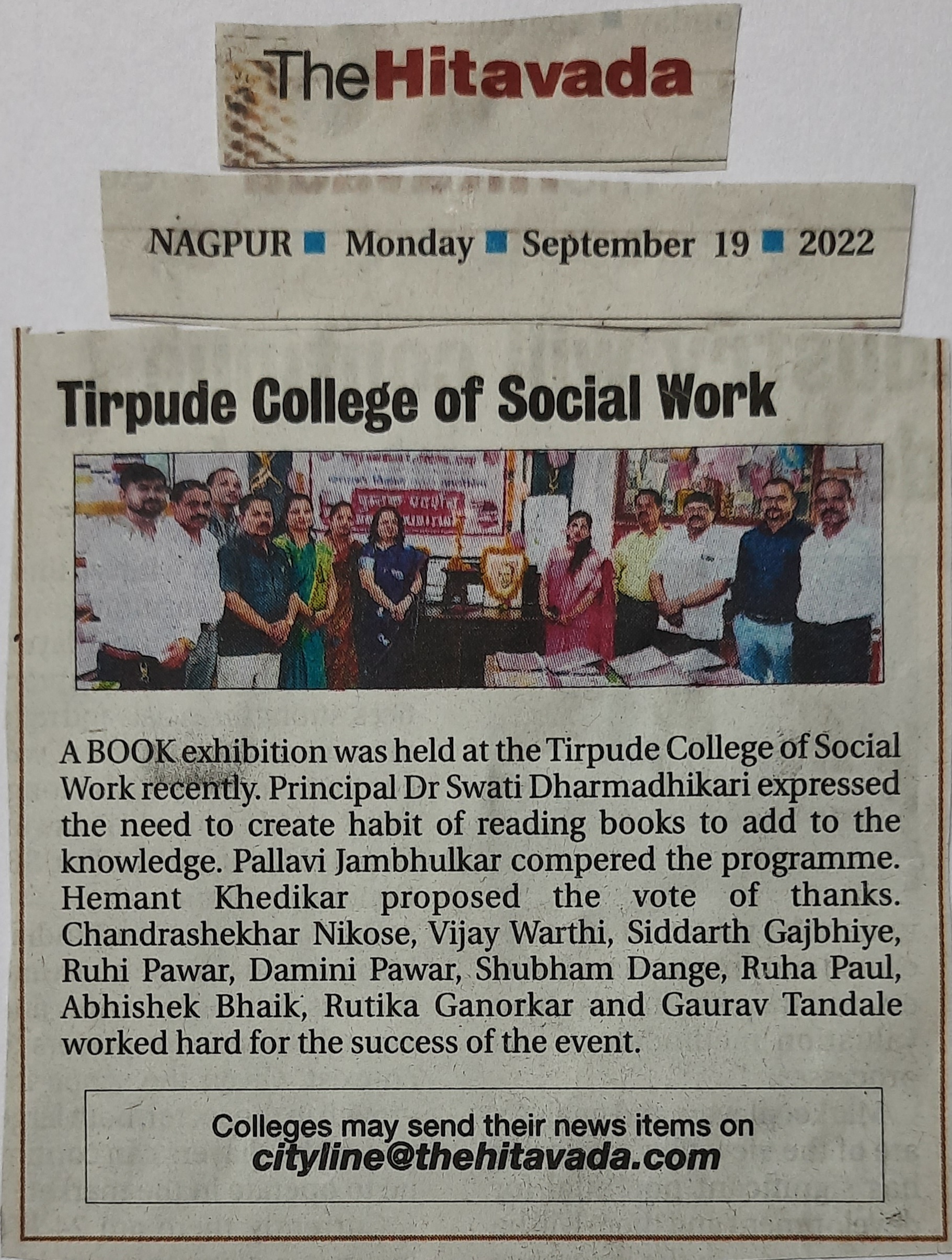 TheHitavada

NAGPUR ■ Monday ■ September 19 ■ 2022

Tirpude College of Social Work

A BOOK exhibition was held at the Tirpude College of Social Work recently. Principal Dr Swati Dharmadhikari expressed the need to create habit of reading books to add to the knowledge. Pallavi Jambhulkar compered the programme. Hemant Khedikar proposed the vote of thanks. Chandrashekhar Nikose, Vijay Warthi, Siddarth Gajbhiye, Ruhi Pawar, Damini Pawar, Shubham Dange, Ruha Paul, Abhishek Bhaik, Rutika Ganorkar and Gaurav Tandale worked hard for the success of the event.

Colleges may send their news items on
cityline@thehitavada.com